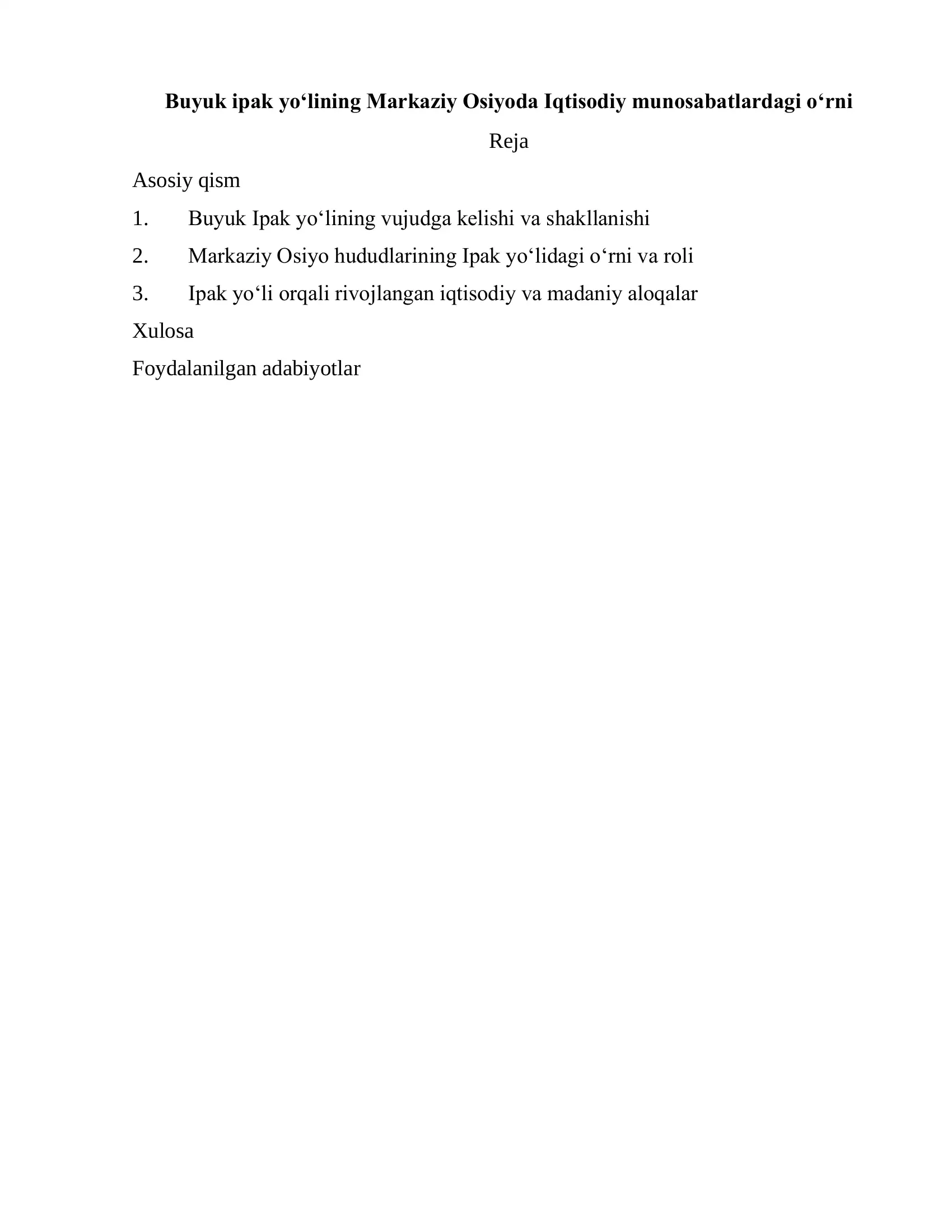 Buyuk ipak yo‘lining Markaziy Osiyoda Iqtisodiy munosabatlardagi o‘rni

Reja

Asosiy qism

1. Buyuk Ipak yo‘lining vujudga kelishi va shakllanishi

2. Markaziy Osiyo hududlarining Ipak yo‘lidagi o‘rni va roli

3. Ipak yo‘li orqali rivojlangan iqtisodiy va madaniy aloqalar

Xulosa

Foydalanilgan adabiyotlar